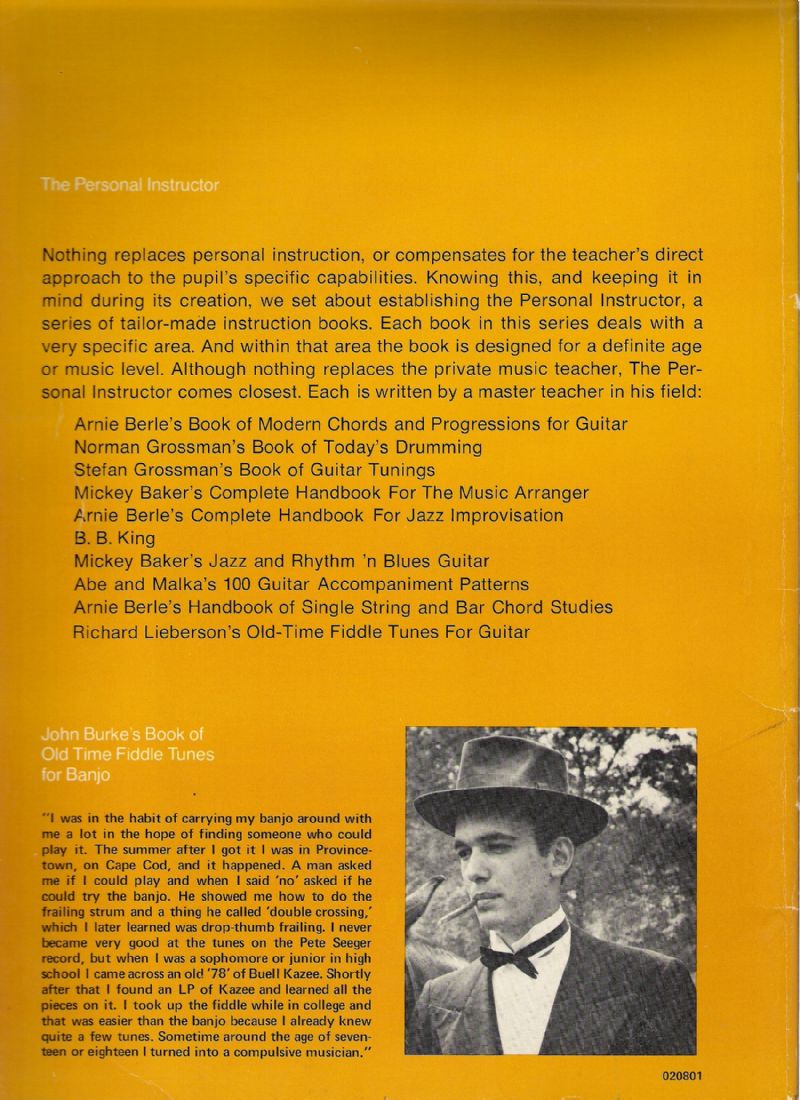 The Personal Instructor

Nothing replaces personal instruction, or compensates for the teacher's direct approach to the pupil's specific capabilities. Knowing this, and keeping it in mind during its creation, we set about establishing the Personal Instructor, a series of tailor-made instruction books. Each book in this series deals with a very specific area. And within that area the book is designed for a definite age or music level. Although nothing replaces the private music teacher, The Personal Instructor comes closest. Each is written by a master teacher in his field:

Arnie Berle's Book of Modern Chords and Progressions for Guitar
Norman Grossman's Book of Today's Drumming
Stefan Grossman's Book of Guitar Tunings
Mickey Baker's Complete Handbook For The Music Arranger
Arnie Berle's Complete Handbook For Jazz Improvisation
B. B. King
Mickey Baker's Jazz and Rhythm 'n Blues Guitar
Abe and Malka's 100 Guitar Accompaniment Patterns
Arnie Berle's Handbook of Single String and Bar Chord Studies
Richard Lieberson's Old-Time Fiddle Tunes For Guitar

John Burke's Book of Old Time Fiddle Tunes for Banjo

"I was in the habit of carrying my banjo around with me a lot in the hope of finding someone who could play it. The summer after I got it I was in Provincetown, on Cape Cod, and it happened. A man asked me if I could play and when I said 'no' asked if he could try the banjo. He showed me how to do the frailing strum and a thing he called 'double crossing,' which I later learned was drop-thumb frailing. I never became very good at the tunes on the Pete Seeger record, but when I was a sophomore or junior in high school I came across an old '78' of Buell Kazee. Shortly after that I found an LP of Kazee and learned all the pieces on it. I took up the fiddle while in college and that was easier than the banjo because I already knew quite a few tunes. Sometime around the age of seventeen or eighteen I turned into a compulsive musician."

020801